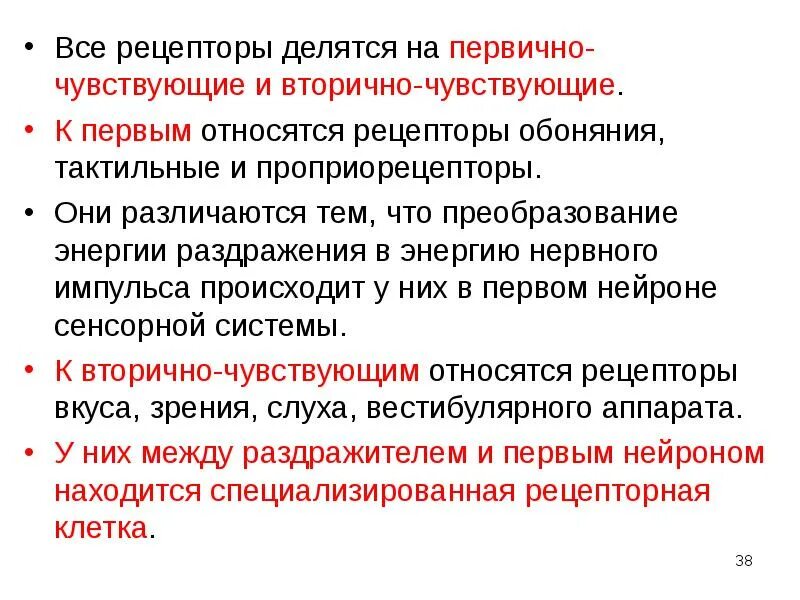 • Все рецепторы делятся на первично-чувствующие и вторично-чувствующие.

• К первым относятся рецепторы обоняния, тактильные и проприорецепторы.

• Они различаются тем, что преобразование энергии раздражения в энергию нервного импульса происходит у них в первом нейроне сенсорной системы.

• К вторично-чувствующим относятся рецепторы вкуса, зрения, слуха, вестибулярного аппарата.

• У них между раздражителем и первым нейроном находится специализированная рецепторная клетка.

38